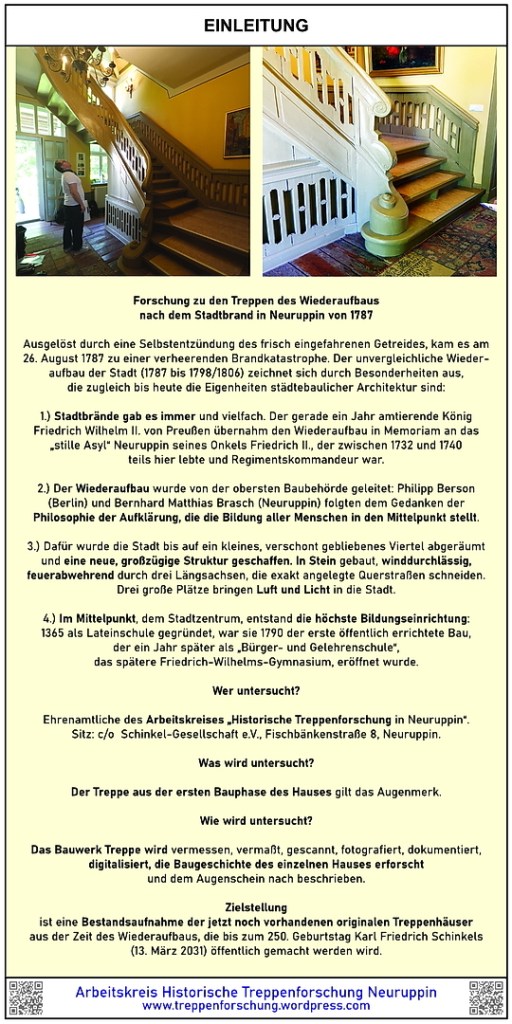 EINLEITUNG

Forschung zu den Treppen des Wiederaufbaus nach dem Stadtbrand in Neuruppin von 1787

Ausgelöst durch eine Selbstentzündung des frisch eingefahrenen Getreides, kam es am 26. August 1787 zu einer verheerenden Brandkatastrophe. Der unvergleichliche Wiederaufbau der Stadt (1787 bis 1798/1806) zeichnet sich durch Besonderheiten aus, die zugleich bis heute die Eigenheiten städtebaulicher Architektur sind:

1.) Stadtbrände gab es immer und vielfach. Der gerade ein Jahr amtierende König Friedrich Wilhelm II. von Preußen übernahm den Wiederaufbau in Memoriam an das „stille Asyl" Neuruppin seines Onkels Friedrich II., der zwischen 1732 und 1740 teils hier lebte und Regimentskommandeur war.

2.) Der Wiederaufbau wurde von der obersten Baubehörde geleitet: Philipp Berson (Berlin) und Bernhard Matthias Brasch (Neuruppin) folgten dem Gedanken der Philosophie der Aufklärung, die die Bildung aller Menschen in den Mittelpunkt stellt.

3.) Dafür wurde die Stadt bis auf ein kleines, verschont gebliebenes Viertel abgeräumt und eine neue, großzügige Struktur geschaffen. In Stein gebaut, winddurchlässig, feuerabwehrend durch drei Längsachsen, die exakt angelegte Querstraßen schneiden. Drei große Plätze bringen Luft und Licht in die Stadt.

4.) Im Mittelpunkt, dem Stadtzentrum, entstand die höchste Bildungseinrichtung: 1365 als Lateinschule gegründet, war sie 1790 der erste öffentlich errichtete Bau, der ein Jahr später als „Bürger- und Gelehrenschule", das spätere Friedrich-Wilhelms-Gymnasium, eröffnet wurde.

Wer untersucht?

Ehrenamtliche des Arbeitskreises „Historische Treppenforschung in Neuruppin". Sitz: c/o Schinkel-Gesellschaft e.V., Fischbänkenstraße 8, Neuruppin.

Was wird untersucht?

Der Treppe aus der ersten Bauphase des Hauses gilt das Augenmerk.

Wie wird untersucht?

Das Bauwerk Treppe wird vermessen, vermaßt, gescannt, fotografiert, dokumentiert, digitalisiert, die Baugeschichte des einzelnen Hauses erforscht und dem Augenschein nach beschrieben.

Zielstellung
ist eine Bestandsaufnahme der jetzt noch vorhandenen originalen Treppenhäuser aus der Zeit des Wiederaufbaus, die bis zum 250. Geburtstag Karl Friedrich Schinkels (13. März 2031) öffentlich gemacht werden wird.

Arbeitskreis Historische Treppenforschung Neuruppin
www.treppenforschung.wordpress.com